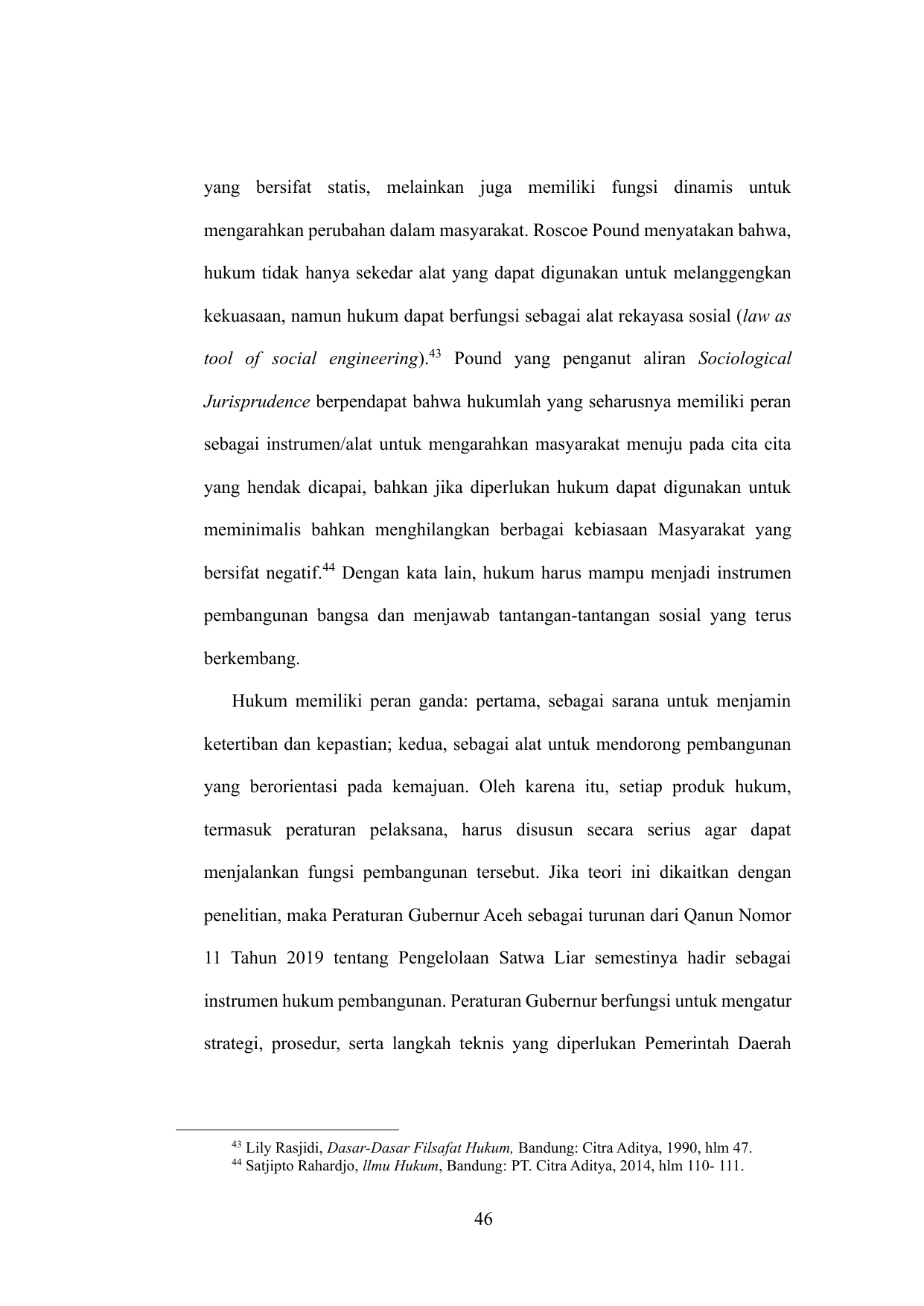 yang bersifat statis, melainkan juga memiliki fungsi dinamis untuk mengarahkan perubahan dalam masyarakat. Roscoe Pound menyatakan bahwa, hukum tidak hanya sekedar alat yang dapat digunakan untuk melanggengkan kekuasaan, namun hukum dapat berfungsi sebagai alat rekayasa sosial (law as tool of social engineering).$^{43}$ Pound yang penganut aliran Sociological Jurisprudence berpendapat bahwa hukumlah yang seharusnya memiliki peran sebagai instrumen/alat untuk mengarahkan masyarakat menuju pada cita cita yang hendak dicapai, bahkan jika diperlukan hukum dapat digunakan untuk meminimalis bahkan menghilangkan berbagai kebiasaan Masyarakat yang bersifat negatif.$^{44}$ Dengan kata lain, hukum harus mampu menjadi instrumen pembangunan bangsa dan menjawab tantangan-tantangan sosial yang terus berkembang.

Hukum memiliki peran ganda: pertama, sebagai sarana untuk menjamin ketertiban dan kepastian; kedua, sebagai alat untuk mendorong pembangunan yang berorientasi pada kemajuan. Oleh karena itu, setiap produk hukum, termasuk peraturan pelaksana, harus disusun secara serius agar dapat menjalankan fungsi pembangunan tersebut. Jika teori ini dikaitkan dengan penelitian, maka Peraturan Gubernur Aceh sebagai turunan dari Qanun Nomor 11 Tahun 2019 tentang Pengelolaan Satwa Liar semestinya hadir sebagai instrumen hukum pembangunan. Peraturan Gubernur berfungsi untuk mengatur strategi, prosedur, serta langkah teknis yang diperlukan Pemerintah Daerah

$^{43}$ Lily Rasjidi, Dasar-Dasar Filsafat Hukum, Bandung: Citra Aditya, 1990, hlm 47.
$^{44}$ Satjipto Rahardjo, llmu Hukum, Bandung: PT. Citra Aditya, 2014, hlm 110- 111.

46